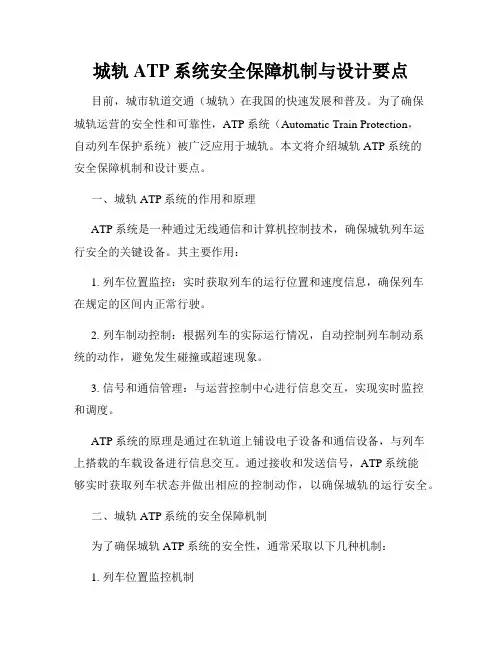 城轨 ATP 系统安全保障机制与设计要点

目前，城市轨道交通（城轨）在我国的快速发展和普及。为了确保城轨运营的安全性和可靠性，ATP 系统（Automatic Train Protection，自动列车保护系统）被广泛应用于城轨。本文将介绍城轨 ATP 系统的安全保障机制和设计要点。

一、城轨 ATP 系统的作用和原理

ATP 系统是一种通过无线通信和计算机控制技术，确保城轨列车运行安全的关键设备。其主要作用：

1. 列车位置监控：实时获取列车的运行位置和速度信息，确保列车在规定的区间内正常行驶。

2. 列车制动控制：根据列车的实际运行情况，自动控制列车制动系统的动作，避免发生碰撞或超速现象。

3. 信号和通信管理：与运营控制中心进行信息交互，实现实时监控和调度。

ATP 系统的原理是通过在轨道上铺设电子设备和通信设备，与列车上搭载的车载设备进行信息交互。通过接收和发送信号，ATP 系统能够实时获取列车状态并做出相应的控制动作，以确保城轨的运行安全。

二、城轨 ATP 系统的安全保障机制

为了确保城轨 ATP 系统的安全性，通常采取以下几种机制：

1. 列车位置监控机制